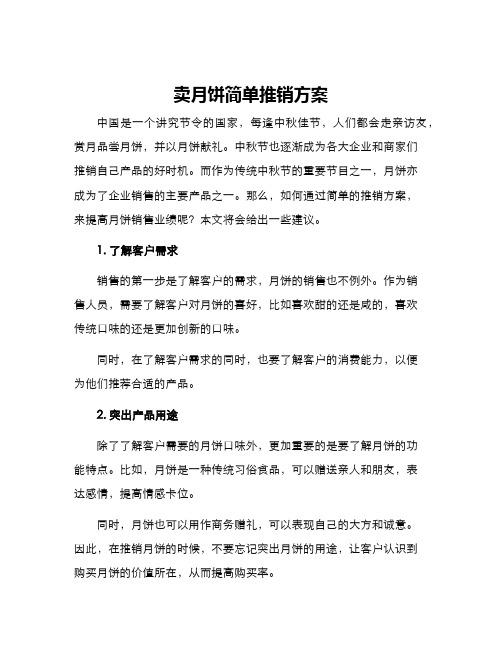 卖月饼简单推销方案

中国是一个讲究节令的国家，每逢中秋佳节，人们都会走亲访友，赏月品尝月饼，并以月饼献礼。中秋节也逐渐成为各大企业和商家们推销自己产品的好时机。而作为传统中秋节的重要节目之一，月饼亦成为了企业销售的主要产品之一。那么，如何通过简单的推销方案，来提高月饼销售业绩呢？本文将会给出一些建议。

1. 了解客户需求

销售的第一步是了解客户的需求，月饼的销售也不例外。作为销售人员，需要了解客户对月饼的喜好，比如喜欢甜的还是咸的，喜欢传统口味的还是更加创新的口味。

同时，在了解客户需求的同时，也要了解客户的消费能力，以便为他们推荐合适的产品。

2. 突出产品用途

除了了解客户需要的月饼口味外，更加重要的是要了解月饼的功能特点。比如，月饼是一种传统习俗食品，可以赠送亲人和朋友，表达感情，提高情感卡位。

同时，月饼也可以用作商务赠礼，可以表现自己的大方和诚意。因此，在推销月饼的时候，不要忘记突出月饼的用途，让客户认识到购买月饼的价值所在，从而提高购买率。